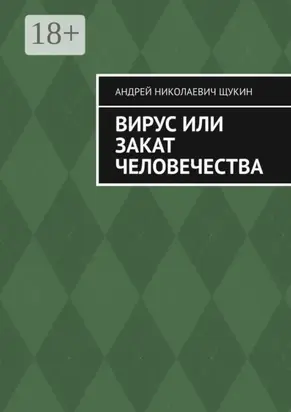 18+

АНДРЕЙ НИКОЛАЕВИЧ ЩУКИН

ВИРУС ИЛИ ЗАКАТ ЧЕЛОВЕЧЕСТВА